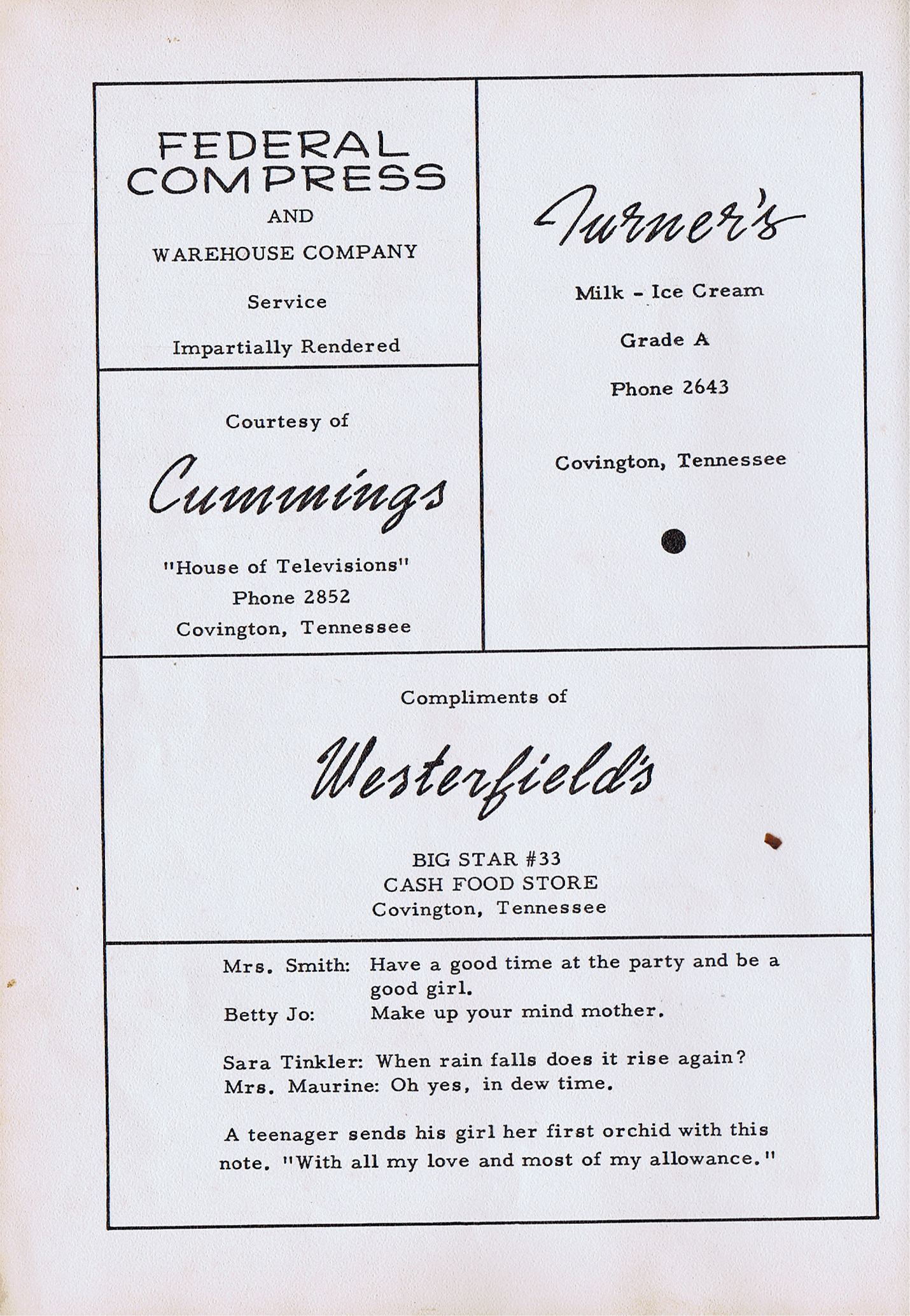 FEDERAL COMPRESS
AND
WAREHOUSE COMPANY
Service
Impartially Rendered

Courtesy of
Cummings
"House of Televisions"
Phone 2852
Covington, Tennessee

Turner's
Milk - Ice Cream
Grade A
Phone 2643
Covington, Tennessee

Compliments of
Westerfield's
BIG STAR #33
CASH FOOD STORE
Covington, Tennessee

Mrs. Smith: Have a good time at the party and be a good girl.
Betty Jo: Make up your mind mother.

Sara Tinkler: When rain falls does it rise again?
Mrs. Maurine: Oh yes, in dew time.

A teenager sends his girl her first orchid with this note. "With all my love and most of my allowance."